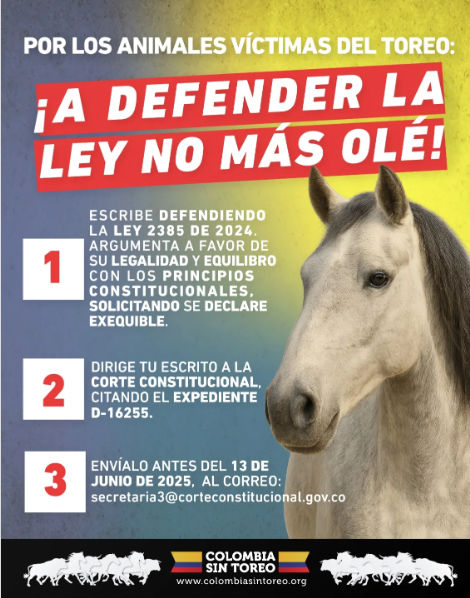 POR LOS ANIMALES VÍCTIMAS DEL TOREO:

¡A DEFENDER LA LEY NO MÁS OLÉ!

1

ESCRIBE DEFENDIENDO LA LEY 2385 DE 2024. ARGUMENTA A FAVOR DE SU LEGALIDAD Y EQUILIBRO CON LOS PRINCIPIOS CONSTITUCIONALES, SOLICITANDO SE DECLARE EXEQUIBLE.

2

DIRIGE TU ESCRITO A LA CORTE CONSTITUCIONAL, CITANDO EL EXPEDIENTE D-16255.

3

ENVÍALO ANTES DEL 13 DE JUNIO DE 2025, AL CORREO: secretaria3@corteconstitucional.gov.co

COLOMBIA SIN TOREO
www.colombiasintoreo.org